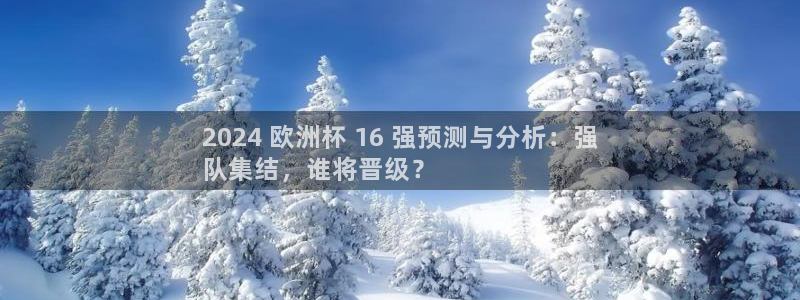 2024 欧洲杯 16 强预测与分析：强队集结，谁将晋级？